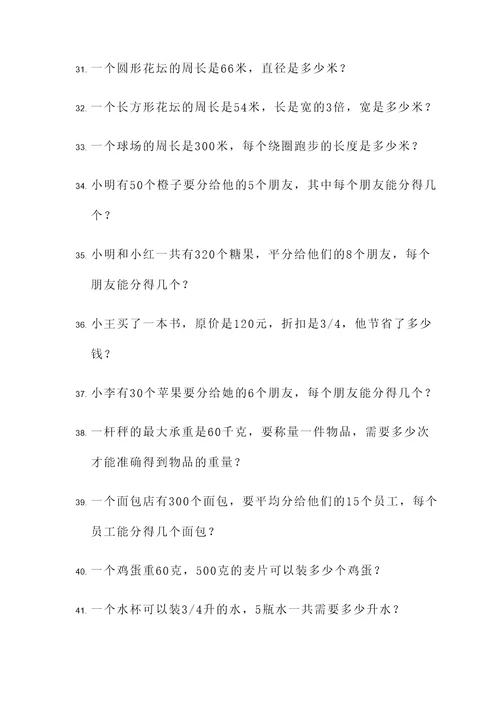 31. 一个圆形花坛的周长是66米，直径是多少米？

32. 一个长方形花坛的周长是54米，长是宽的3倍，宽是多少米？

33. 一个球场的周长是300米，每个绕圈跑步的长度是多少米？

34. 小明有50个橙子要分给他的5个朋友，其中每个朋友能分得几个？

35. 小明和小红一共有320个糖果，平分给他们的8个朋友，每个朋友能分得几个？

36. 小王买了一本书，原价是120元，折扣是3/4，他节省了多少钱？

37. 小李有30个苹果要分给她的6个朋友，每个朋友能分得几个？

38. 一杆秤的最大承重是60千克，要称量一件物品，需要多少次才能准确得到物品的重量？

39. 一个面包店有300个面包，要平均分给他们的15个员工，每个员工能分得几个面包？

40. 一个鸡蛋重60克，500克的麦片可以装多少个鸡蛋？

41. 一个水杯可以装3/4升的水，5瓶水一共需要多少升水？